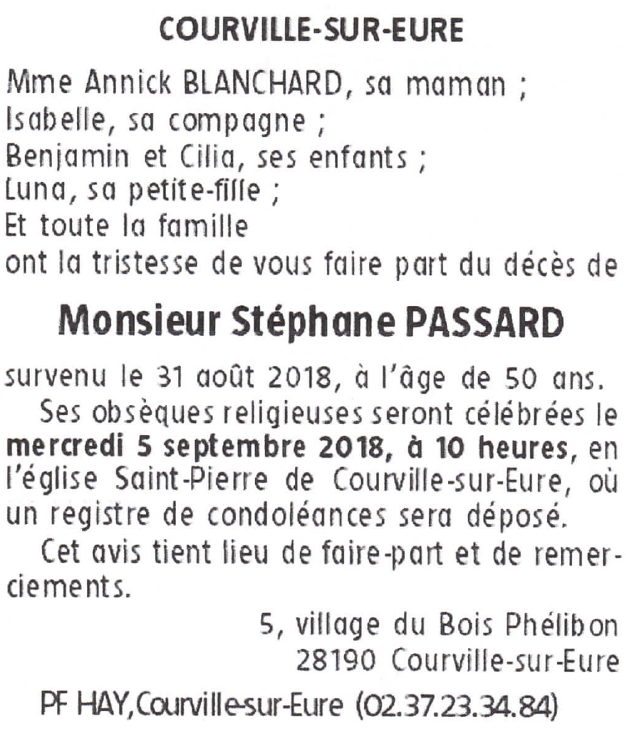 COURVILLE-SUR-EURE

Mme Annick BLANCHARD, sa maman ;
Isabelle, sa compagne ;
Benjamin et Cilia, ses enfants ;
Luna, sa petite-fille ;
Et toute la famille
ont la tristesse de vous faire part du décès de

Monsieur Stéphane PASSARD

survenu le 31 août 2018, à l'âge de 50 ans.

Ses obsèques religieuses seront célébrées le mercredi 5 septembre 2018, à 10 heures, en l'église Saint-Pierre de Courville-sur-Eure, où un registre de condoléances sera déposé.

Cet avis tient lieu de faire-part et de remerciements.

5, village du Bois Phélibon
28190 Courville-sur-Eure

PF HAY, Courville-sur-Eure (02.37.23.34.84)